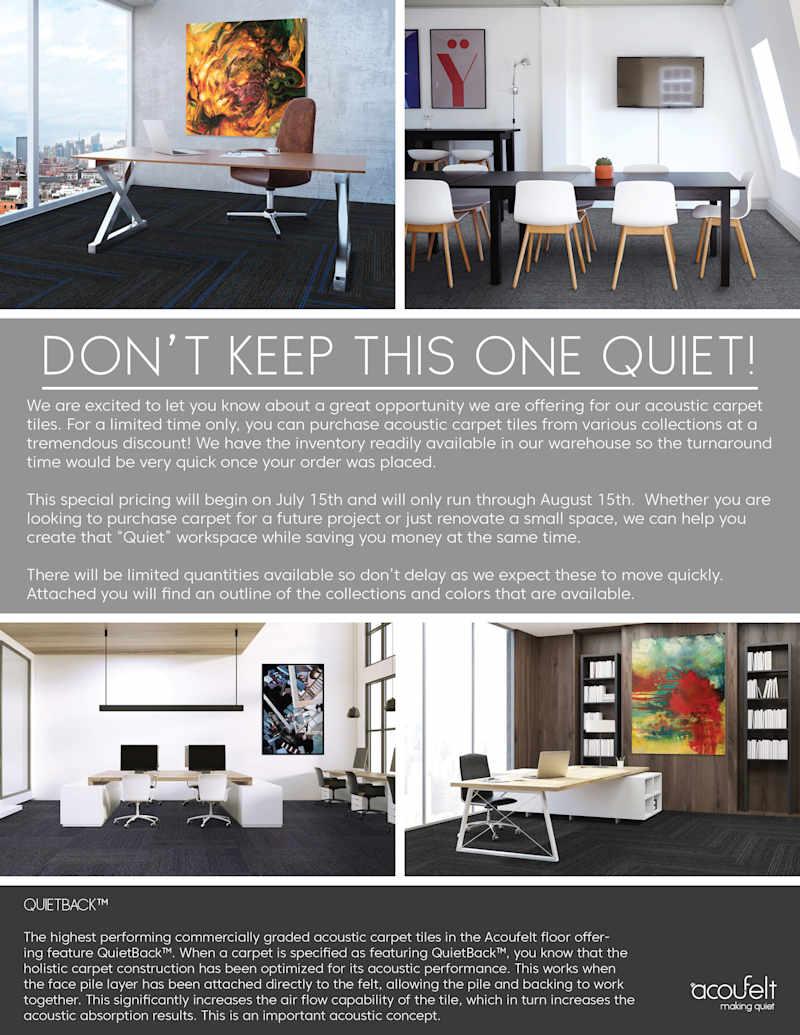 DON'T KEEP THIS ONE QUIET!

We are excited to let you know about a great opportunity we are offering for our acoustic carpet tiles. For a limited time only, you can purchase acoustic carpet tiles from various collections at a tremendous discount! We have the inventory readily available in our warehouse so the turnaround time would be very quick once your order was placed.

This special pricing will begin on July 15th and will only run through August 15th. Whether you are looking to purchase carpet for a future project or just renovate a small space, we can help you create that "Quiet" workspace while saving you money at the same time.

There will be limited quantities available so don't delay as we expect these to move quickly. Attached you will find an outline of the collections and colors that are available.

QUIETBACK™

The highest performing commercially graded acoustic carpet tiles in the Acoufelt floor offering feature QuietBack™. When a carpet is specified as featuring QuietBack™, you know that the holistic carpet construction has been optimized for its acoustic performance. This works when the face pile layer has been attached directly to the felt, allowing the pile and backing to work together. This significantly increases the air flow capability of the tile, which in turn increases the acoustic absorption results. This is an important acoustic concept.

acoufelt
making quiet